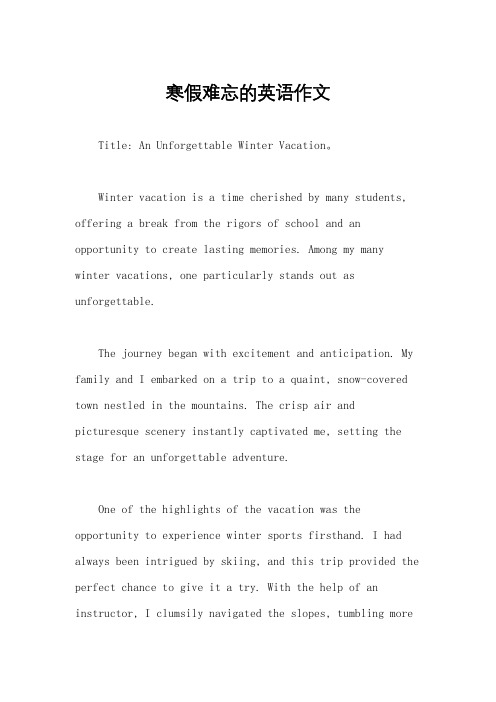 寒假难忘的英语作文

Title: An Unforgettable Winter Vacation。

Winter vacation is a time cherished by many students, offering a break from the rigors of school and an opportunity to create lasting memories. Among my many winter vacations, one particularly stands out as unforgettable.

The journey began with excitement and anticipation. My family and I embarked on a trip to a quaint, snow-covered town nestled in the mountains. The crisp air and picturesque scenery instantly captivated me, setting the stage for an unforgettable adventure.

One of the highlights of the vacation was the opportunity to experience winter sports firsthand. I had always been intrigued by skiing, and this trip provided the perfect chance to give it a try. With the help of an instructor, I clumsily navigated the slopes, tumbling more